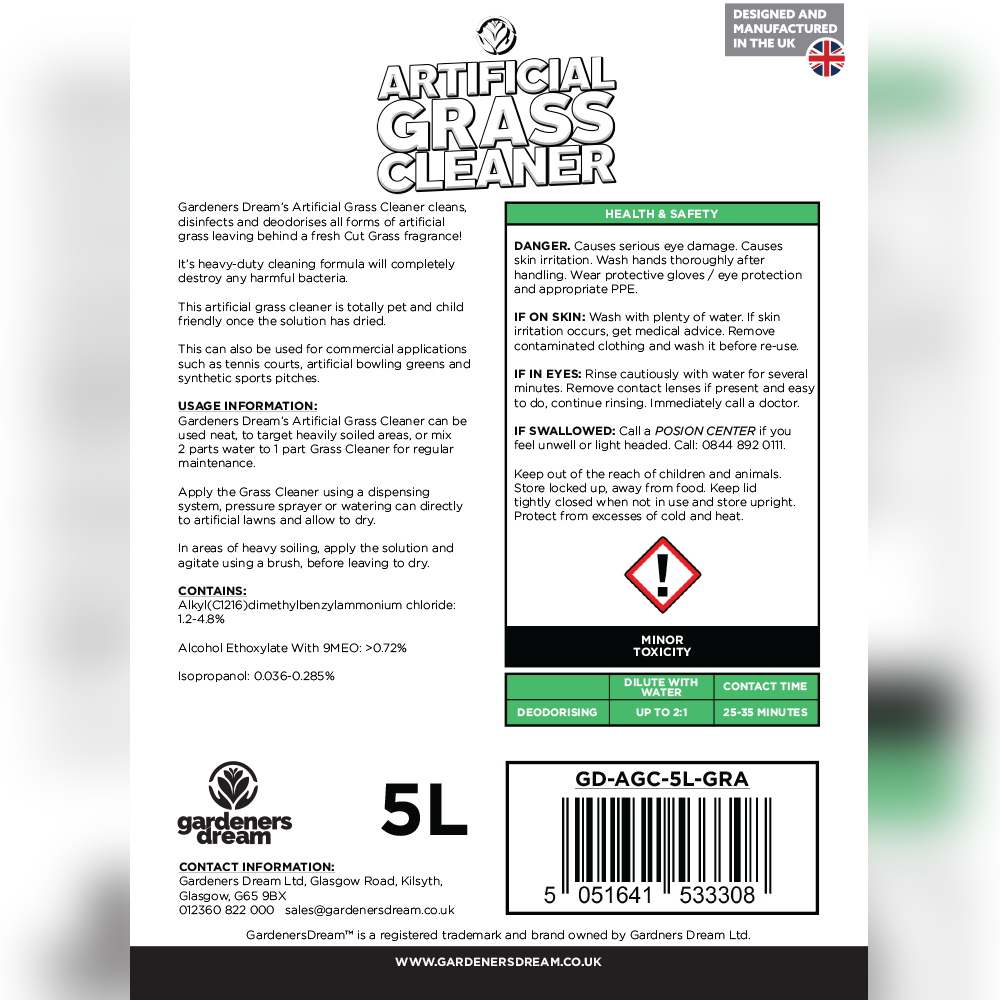 DESIGNED AND MANUFACTURED IN THE UK

ARTIFICIAL GRASS CLEANER

Gardeners Dream's Artificial Grass Cleaner cleans, disinfects and deodorises all forms of artificial grass leaving behind a fresh Cut Grass fragrance!

It's heavy-duty cleaning formula will completely destroy any harmful bacteria.

This artificial grass cleaner is totally pet and child friendly once the solution has dried.

This can also be used for commercial applications such as tennis courts, artificial bowling greens and synthetic sports pitches.

USAGE INFORMATION:
Gardeners Dream's Artificial Grass Cleaner can be used neat, to target heavily soiled areas, or mix 2 parts water to 1 part Grass Cleaner for regular maintenance.

Apply the Grass Cleaner using a dispensing system, pressure sprayer or watering can directly to artificial lawns and allow to dry.

In areas of heavy soiling, apply the solution and agitate using a brush, before leaving to dry.

CONTAINS:
Alkyl(C1216)dimethylbenzylammonium chloride: 1.2-4.8%

Alcohol Ethoxylate With 9MEO: >0.72%

Isopropanol: 0.036-0.285%

HEALTH & SAFETY

DANGER. Causes serious eye damage. Causes skin irritation. Wash hands thoroughly after handling. Wear protective gloves / eye protection and appropriate PPE.

IF ON SKIN: Wash with plenty of water. If skin irritation occurs, get medical advice. Remove contaminated clothing and wash it before re-use.

IF IN EYES: Rinse cautiously with water for several minutes. Remove contact lenses if present and easy to do, continue rinsing. Immediately call a doctor.

IF SWALLOWED: Call a POSION CENTER if you feel unwell or light headed. Call: 0844 892 0111.

Keep out of the reach of children and animals. Store locked up, away from food. Keep lid tightly closed when not in use and store upright. Protect from excesses of cold and heat.

MINOR TOXICITY

| | DILUTE WITH WATER | CONTACT TIME |
|---|---|---|
| DEODORISING | UP TO 2:1 | 25-35 MINUTES |

gardeners dream

5L

GD-AGC-5L-GRA

5 051641 533308

CONTACT INFORMATION:
Gardeners Dream Ltd, Glasgow Road, Kilsyth, Glasgow, G65 9BX
012360 822 000 sales@gardenersdream.co.uk

GardenersDream™ is a registered trademark and brand owned by Gardners Dream Ltd.

WWW.GARDENERSDREAM.CO.UK